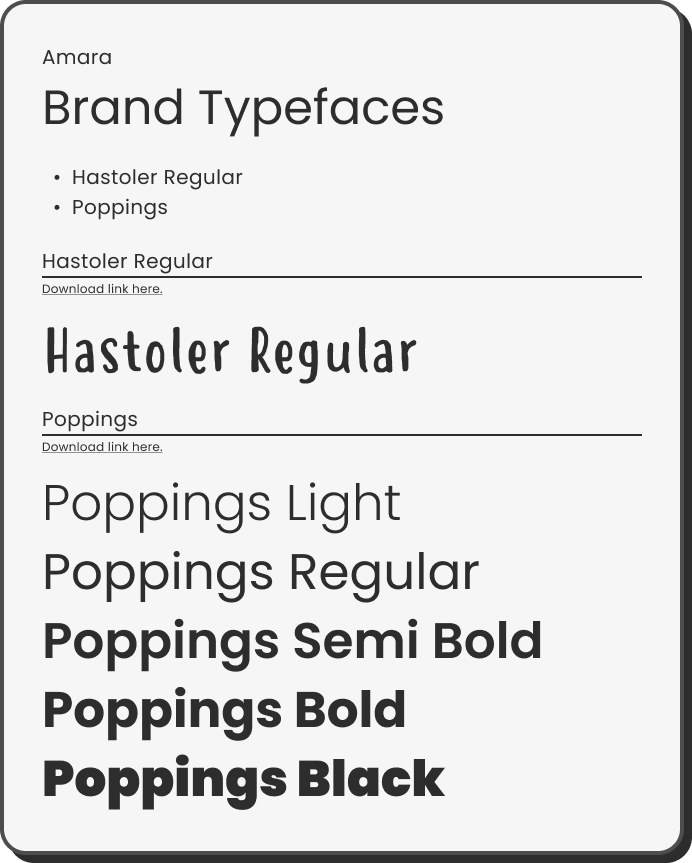 Amara

Brand Typefaces

• Hastoler Regular
• Poppings

Hastoler Regular

Download link here.

Hastoler Regular

Poppings

Download link here.

Poppings Light

Poppings Regular

Poppings Semi Bold

Poppings Bold

Poppings Black